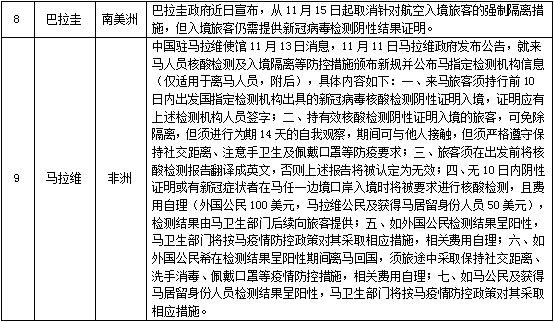 | 8 | 巴拉圭 | 南美洲 | 巴拉圭政府近日宣布，从 11 月 15 日起取消针对航空入境旅客的强制隔离措施，但入境旅客仍需提供新冠病毒检测阴性结果证明。 |
|---|---|---|---|
| 9 | 马拉维 | 非洲 | 中国驻马拉维使馆 11 月 13 日消息，11 月 11 日马拉维政府发布公告，就来马人员核酸检测及入境隔离等防控措施颁布新规并公布马指定检测机构信息（仅适用于离马人员，附后），具体内容如下：一、来马旅客须持行前 10 日内出发国指定检测机构出具的新冠病毒核酸检测阴性证明入境，证明应有上述检测机构人员签字；二、持有效核酸检测阴性证明入境的旅客，可免除隔离，但须进行为期 14 天的自我观察，期间可与他人接触，但须严格遵守保持社交距离、注意手卫生及佩戴口罩等防疫要求；三、旅客须在出发前将核酸检测报告翻译成英文，否则上述报告将被认定为无效；四、无 10 日内阴性证明或有新冠症状者在马任一边境口岸入境时将被要求进行核酸检测，且费用自理（外国公民 100 美元，马拉维公民及获得马居留身份人员 50 美元），检测结果由马卫生部门后续向旅客提供；五、如外国公民检测结果呈阳性，马卫生部门将按马疫情防控政策对其采取相应措施，相关费用自理；六、如外国公民希在检测结果呈阳性期间离马回国，须旅途中采取保持社交距离、洗手消毒、佩戴口罩等疫情防控措施，相关费用自理；七、如马公民及获得马居留身份人员检测结果呈阳性，马卫生部门将按马疫情防控政策对其采取相应措施。 |